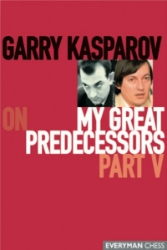 GARRY KASPAROV

ON MY GREAT PREDECESSORS
PART V

EVERYMAN CHESS